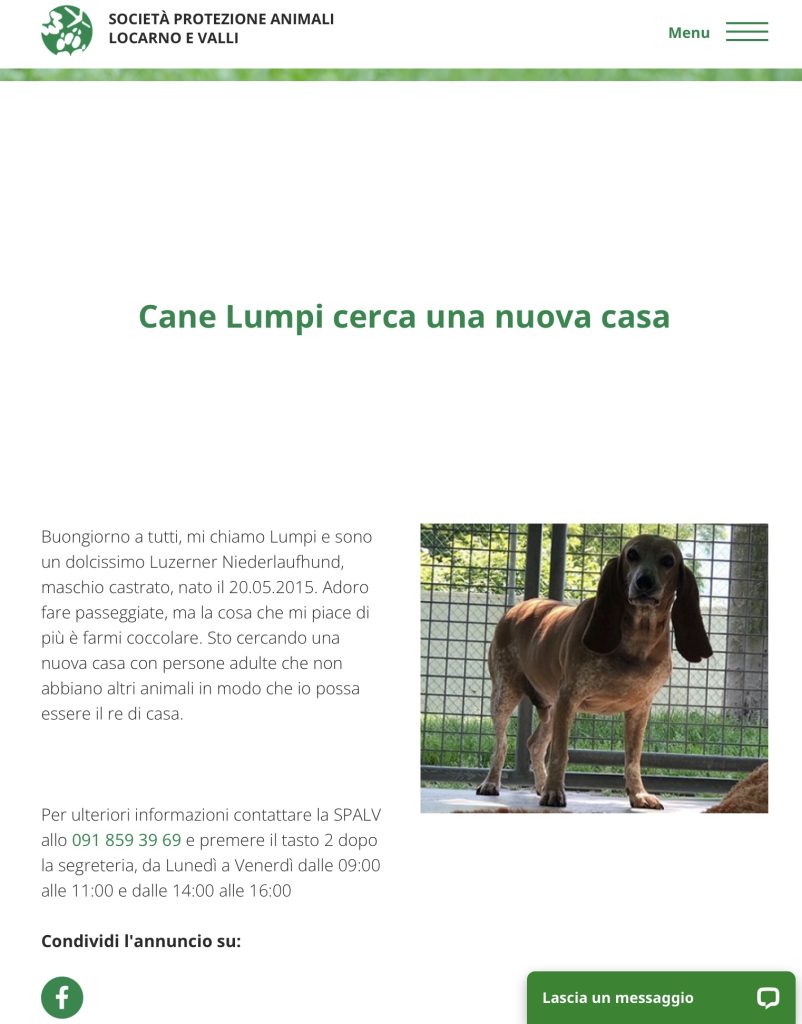 SOCIETÀ PROTEZIONE ANIMALI
LOCARNO E VALLI

Menu

Cane Lumpi cerca una nuova casa

Buongiorno a tutti, mi chiamo Lumpi e sono un dolcissimo Luzerner Niederlaufhund, maschio castrato, nato il 20.05.2015. Adoro fare passeggiate, ma la cosa che mi piace di più è farmi coccolare. Sto cercando una nuova casa con persone adulte che non abbiano altri animali in modo che io possa essere il re di casa.

Per ulteriori informazioni contattare la SPALV allo 091 859 39 69 e premere il tasto 2 dopo la segreteria, da Lunedì a Venerdì dalle 09:00 alle 11:00 e dalle 14:00 alle 16:00

Condividi l'annuncio su:

Lascia un messaggio